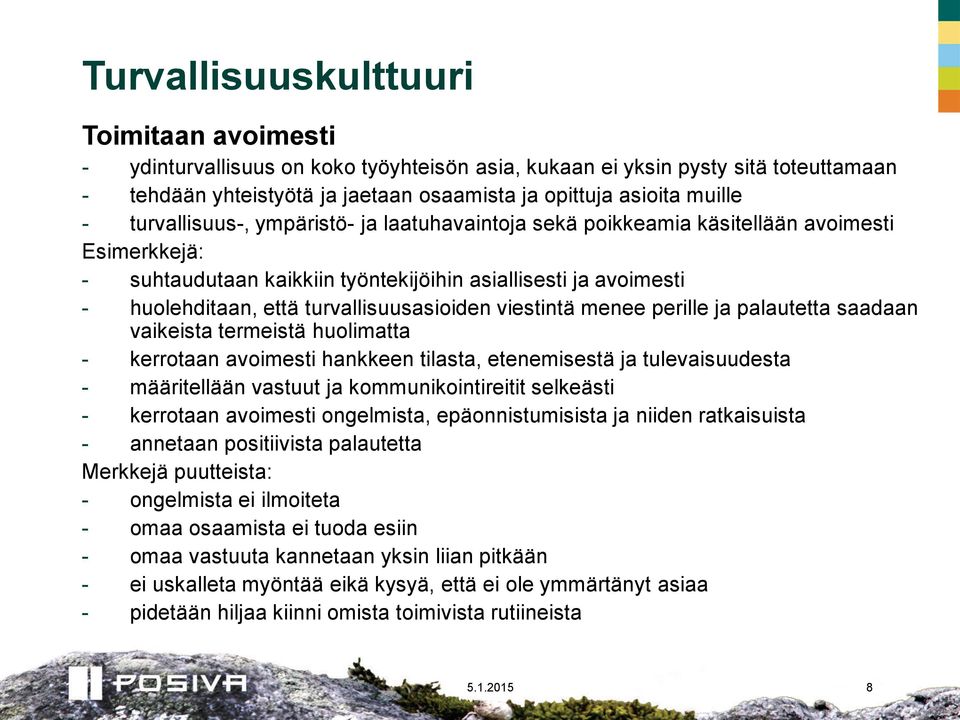 Turvallisuuskulttuuri

Toimitaan avoimesti

- ydinturvallisuus on koko työyhteisön asia, kukaan ei yksin pysty sitä toteuttamaan
- tehdään yhteistyötä ja jaetaan osaamista ja opittuja asioita muille
- turvallisuus-, ympäristö- ja laatuhavaintoja sekä poikkeamia käsitellään avoimesti

Esimerkkejä:

- suhtaudutaan kaikkiin työntekijöihin asiallisesti ja avoimesti
- huolehditaan, että turvallisuusasioiden viestintä menee perille ja palautetta saadaan vaikeista termeistä huolimatta
- kerrotaan avoimesti hankkeen tilasta, etenemisestä ja tulevaisuudesta
- määritellään vastuut ja kommunikointireitit selkeästi
- kerrotaan avoimesti ongelmista, epäonnistumisista ja niiden ratkaisuista
- annetaan positiivista palautetta

Merkkejä puutteista:

- ongelmista ei ilmoiteta
- omaa osaamista ei tuoda esiin
- omaa vastuuta kannetaan yksin liian pitkään
- ei uskalleta myöntää eikä kysyä, että ei ole ymmärtänyt asiaa
- pidetään hiljaa kiinni omista toimivista rutiineista

POSIVA

5.1.2015

8